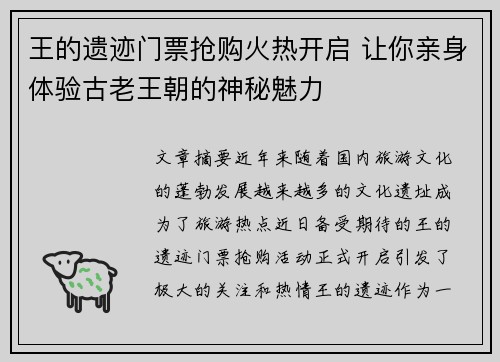 王的遗迹门票抢购火热开启 让你亲身体验古老王朝的神秘魅力

文章摘要近年来随着国内旅游文化的蓬勃发展越来越多的文化遗址成为了旅游热点近日备受期待的王的遗迹门票抢购活动正式开启引发了极大的关注和热情王的遗迹作为一